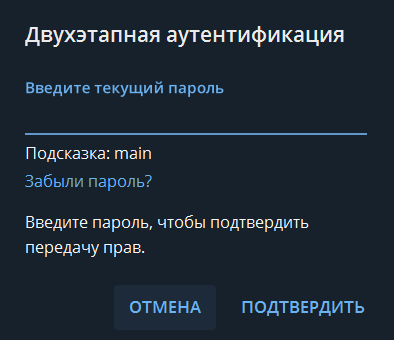 Двухэтапная аутентификация

Введите текущий пароль

Подсказка: main

Забыли пароль?

Введите пароль, чтобы подтвердить передачу прав.

ОТМЕНА

ПОДТВЕРДИТЬ